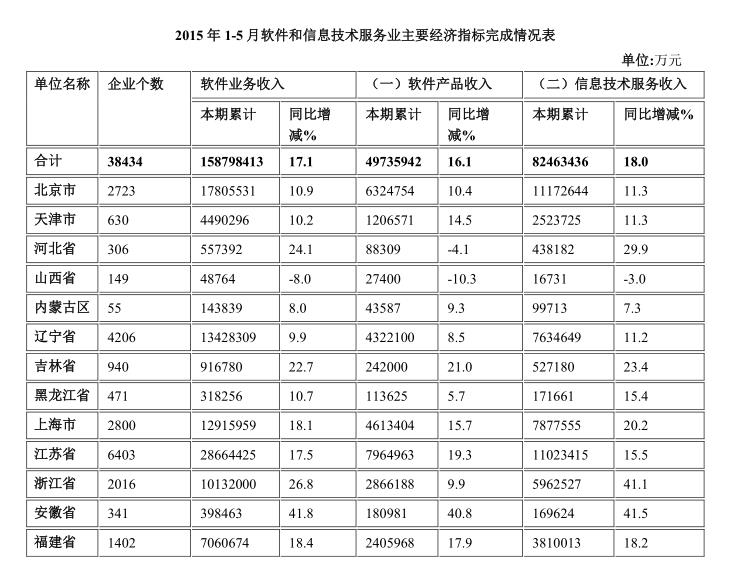 2015 年 1-5 月软件和信息技术服务业主要经济指标完成情况表

单位:万元

| 单位名称 | 企业个数 | 软件业务收入 | | （一）软件产品收入 | | （二）信息技术服务收入 | |
|---|---|---|---|---|---|---|---|
| | | 本期累计 | 同比增减% | 本期累计 | 同比增减% | 本期累计 | 同比增减% |
| 合计 | 38434 | 158798413 | 17.1 | 49735942 | 16.1 | 82463436 | 18.0 |
| 北京市 | 2723 | 17805531 | 10.9 | 6324754 | 10.4 | 11172644 | 11.3 |
| 天津市 | 630 | 4490296 | 10.2 | 1206571 | 14.5 | 2523725 | 11.3 |
| 河北省 | 306 | 557392 | 24.1 | 88309 | -4.1 | 438182 | 29.9 |
| 山西省 | 149 | 48764 | -8.0 | 27400 | -10.3 | 16731 | -3.0 |
| 内蒙古区 | 55 | 143839 | 8.0 | 43587 | 9.3 | 99713 | 7.3 |
| 辽宁省 | 4206 | 13428309 | 9.9 | 4322100 | 8.5 | 7634649 | 11.2 |
| 吉林省 | 940 | 916780 | 22.7 | 242000 | 21.0 | 527180 | 23.4 |
| 黑龙江省 | 471 | 318256 | 10.7 | 113625 | 5.7 | 171661 | 15.4 |
| 上海市 | 2800 | 12915959 | 18.1 | 4613404 | 15.7 | 7877555 | 20.2 |
| 江苏省 | 6403 | 28664425 | 17.5 | 7964963 | 19.3 | 11023415 | 15.5 |
| 浙江省 | 2016 | 10132000 | 26.8 | 2866188 | 9.9 | 5962527 | 41.1 |
| 安徽省 | 341 | 398463 | 41.8 | 180981 | 40.8 | 169624 | 41.5 |
| 福建省 | 1402 | 7060674 | 18.4 | 2405968 | 17.9 | 3810013 | 18.2 |